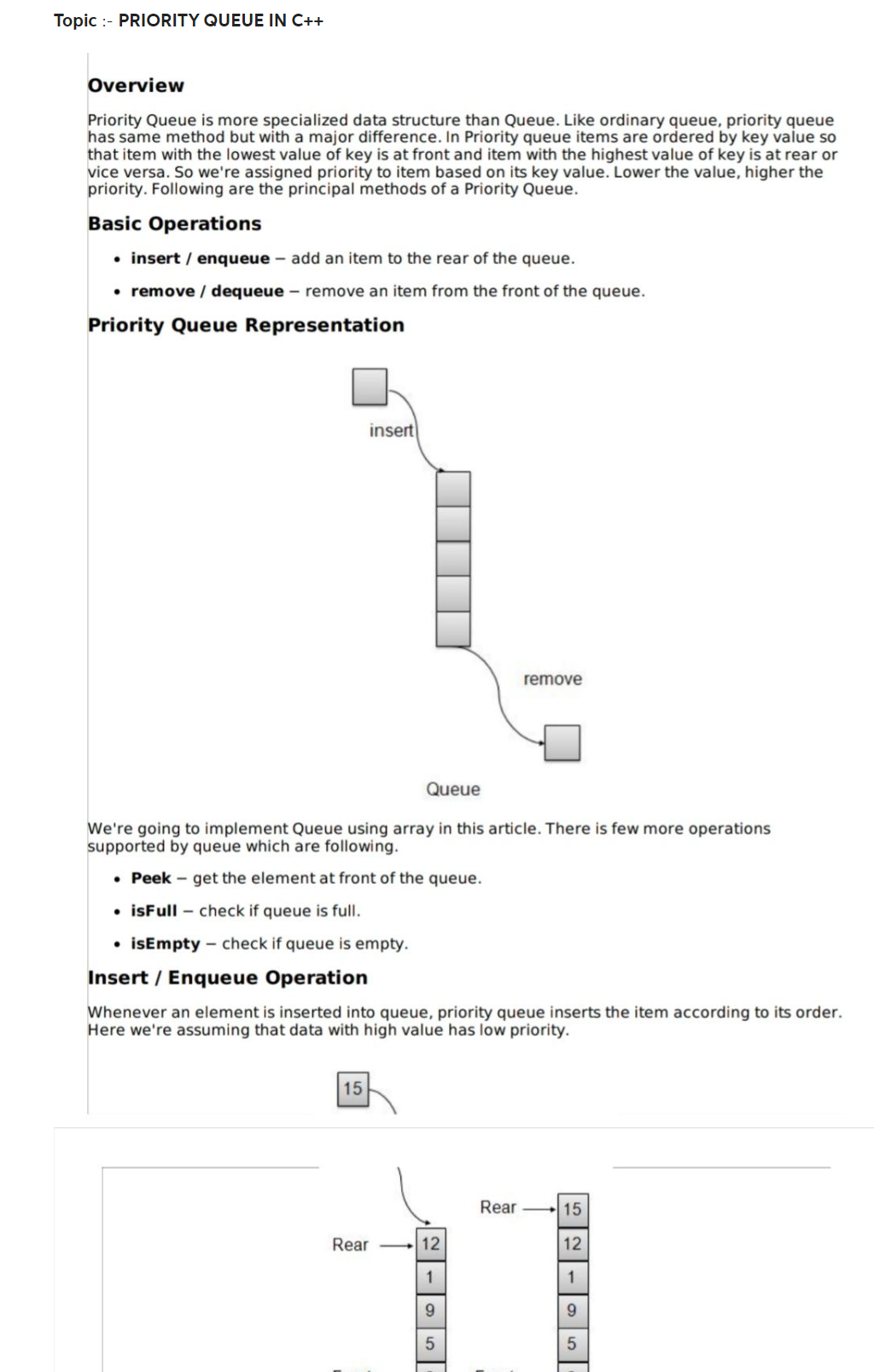 Topic :- PRIORITY QUEUE IN C++

Overview

Priority Queue is more specialized data structure than Queue. Like ordinary queue, priority queue has same method but with a major difference. In Priority queue items are ordered by key value so that item with the lowest value of key is at front and item with the highest value of key is at rear or vice versa. So we're assigned priority to item based on its key value. Lower the value, higher the priority. Following are the principal methods of a Priority Queue.

Basic Operations

• insert / enqueue – add an item to the rear of the queue.

• remove / dequeue – remove an item from the front of the queue.

Priority Queue Representation

insert

remove

Queue

We're going to implement Queue using array in this article. There is few more operations supported by queue which are following.

• Peek – get the element at front of the queue.

• isFull – check if queue is full.

• isEmpty – check if queue is empty.

Insert / Enqueue Operation

Whenever an element is inserted into queue, priority queue inserts the item according to its order. Here we're assuming that data with high value has low priority.

15

Rear 12 1 9 5

Rear 15 12 1 9 5